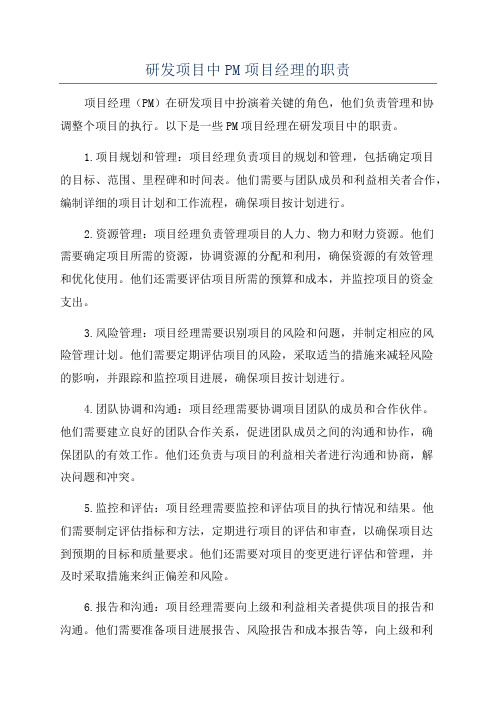 研发项目中PM项目经理的职责

项目经理（PM）在研发项目中扮演着关键的角色，他们负责管理和协调整个项目的执行。以下是一些PM项目经理在研发项目中的职责。

1.项目规划和管理：项目经理负责项目的规划和管理，包括确定项目的目标、范围、里程碑和时间表。他们需要与团队成员和利益相关者合作，编制详细的项目计划和工作流程，确保项目按计划进行。

2.资源管理：项目经理负责管理项目的人力、物力和财力资源。他们需要确定项目所需的资源，协调资源的分配和利用，确保资源的有效管理和优化使用。他们还需要评估项目所需的预算和成本，并监控项目的资金支出。

3.风险管理：项目经理需要识别项目的风险和问题，并制定相应的风险管理计划。他们需要定期评估项目的风险，采取适当的措施来减轻风险的影响，并跟踪和监控项目进展，确保项目按计划进行。

4.团队协调和沟通：项目经理需要协调项目团队的成员和合作伙伴。他们需要建立良好的团队合作关系，促进团队成员之间的沟通和协作，确保团队的有效工作。他们还负责与项目的利益相关者进行沟通和协商，解决问题和冲突。

5.监控和评估：项目经理需要监控和评估项目的执行情况和结果。他们需要制定评估指标和方法，定期进行项目的评估和审查，以确保项目达到预期的目标和质量要求。他们还需要对项目的变更进行评估和管理，并及时采取措施来纠正偏差和风险。

6.报告和沟通：项目经理需要向上级和利益相关者提供项目的报告和沟通。他们需要准备项目进展报告、风险报告和成本报告等，向上级和利